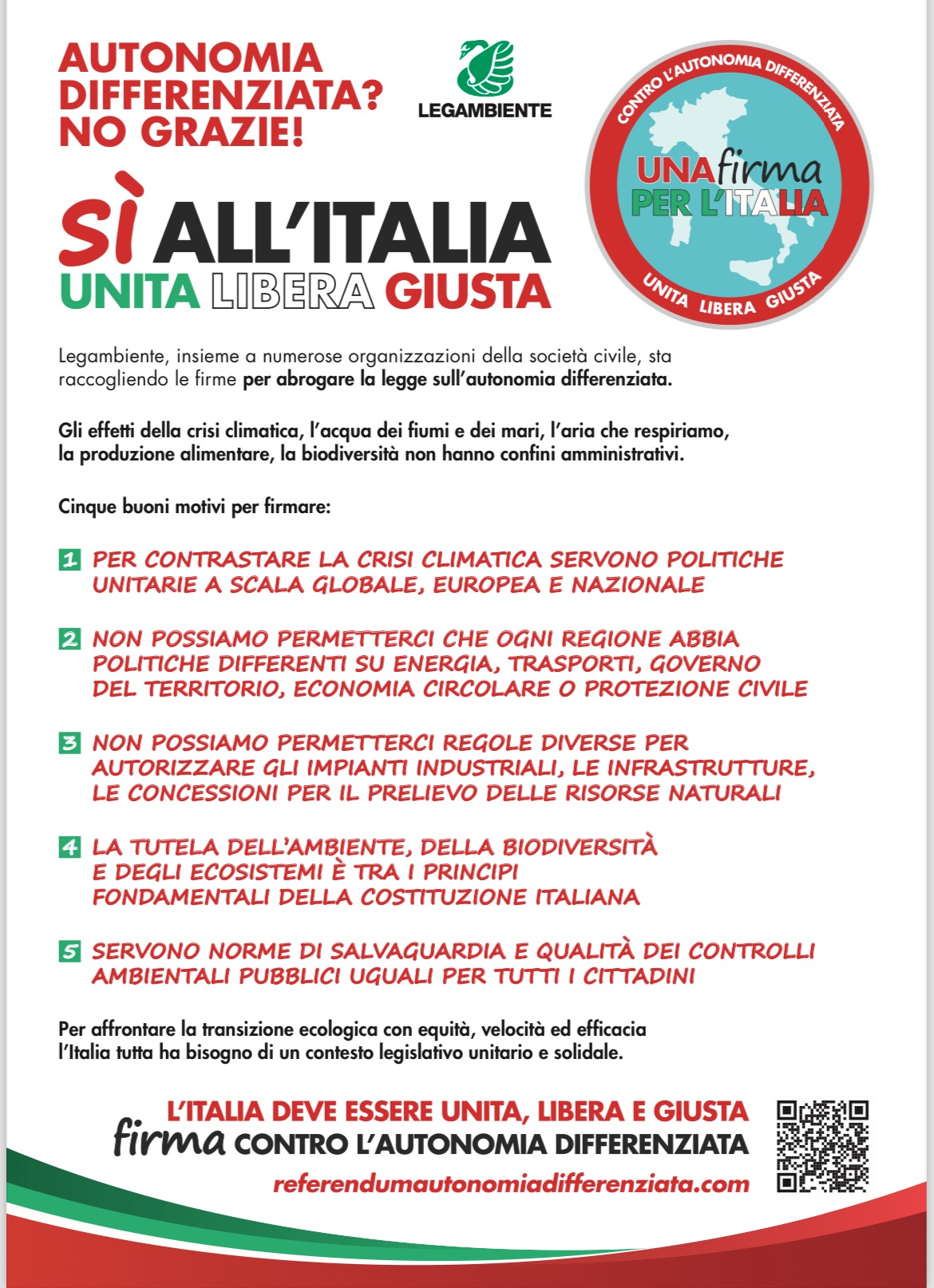 AUTONOMIA DIFFERENZIATA? NO GRAZIE!

LEGAMBIENTE

CONTRO L'AUTONOMIA DIFFERENZIATA
UNA firma PER L'ITALIA
UNITA LIBERA GIUSTA

SÌ ALL'ITALIA
UNITA LIBERA GIUSTA

Legambiente, insieme a numerose organizzazioni della società civile, sta raccogliendo le firme per abrogare la legge sull'autonomia differenziata.

Gli effetti della crisi climatica, l'acqua dei fiumi e dei mari, l'aria che respiriamo, la produzione alimentare, la biodiversità non hanno confini amministrativi.

Cinque buoni motivi per firmare:

1 PER CONTRASTARE LA CRISI CLIMATICA SERVONO POLITICHE UNITARIE A SCALA GLOBALE, EUROPEA E NAZIONALE

2 NON POSSIAMO PERMETTERCI CHE OGNI REGIONE ABBIA POLITICHE DIFFERENTI SU ENERGIA, TRASPORTI, GOVERNO DEL TERRITORIO, ECONOMIA CIRCOLARE O PROTEZIONE CIVILE

3 NON POSSIAMO PERMETTERCI REGOLE DIVERSE PER AUTORIZZARE GLI IMPIANTI INDUSTRIALI, LE INFRASTRUTTURE, LE CONCESSIONI PER IL PRELIEVO DELLE RISORSE NATURALI

4 LA TUTELA DELL'AMBIENTE, DELLA BIODIVERSITÀ E DEGLI ECOSISTEMI È TRA I PRINCIPI FONDAMENTALI DELLA COSTITUZIONE ITALIANA

5 SERVONO NORME DI SALVAGUARDIA E QUALITÀ DEI CONTROLLI AMBIENTALI PUBBLICI UGUALI PER TUTTI I CITTADINI

Per affrontare la transizione ecologica con equità, velocità ed efficacia l'Italia tutta ha bisogno di un contesto legislativo unitario e solidale.

L'ITALIA DEVE ESSERE UNITA, LIBERA E GIUSTA
firma CONTRO L'AUTONOMIA DIFFERENZIATA
referendumautonomiadifferenziata.com